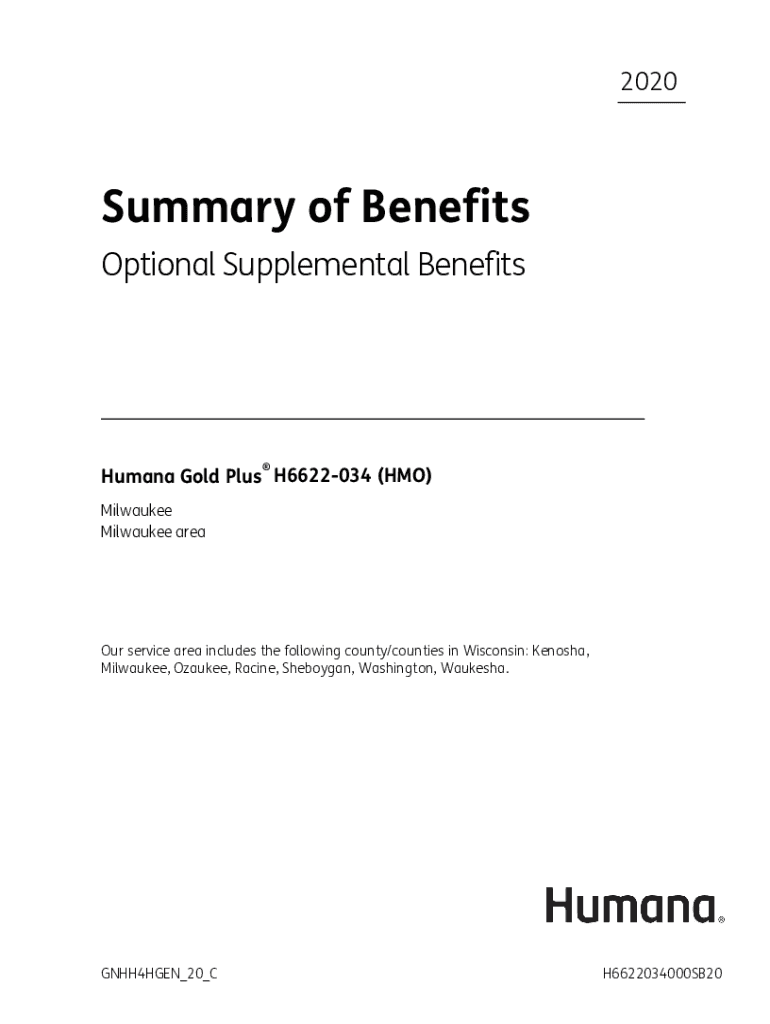 2020

Summary of Benefits

Optional Supplemental Benefits

Humana Gold Plus® H6622-034 (HMO)

Milwaukee
Milwaukee area

Our service area includes the following county/counties in Wisconsin: Kenosha, Milwaukee, Ozaukee, Racine, Sheboygan, Washington, Waukesha.

Humana®

GNHH4HGEN_20_C

H6622034000SB20